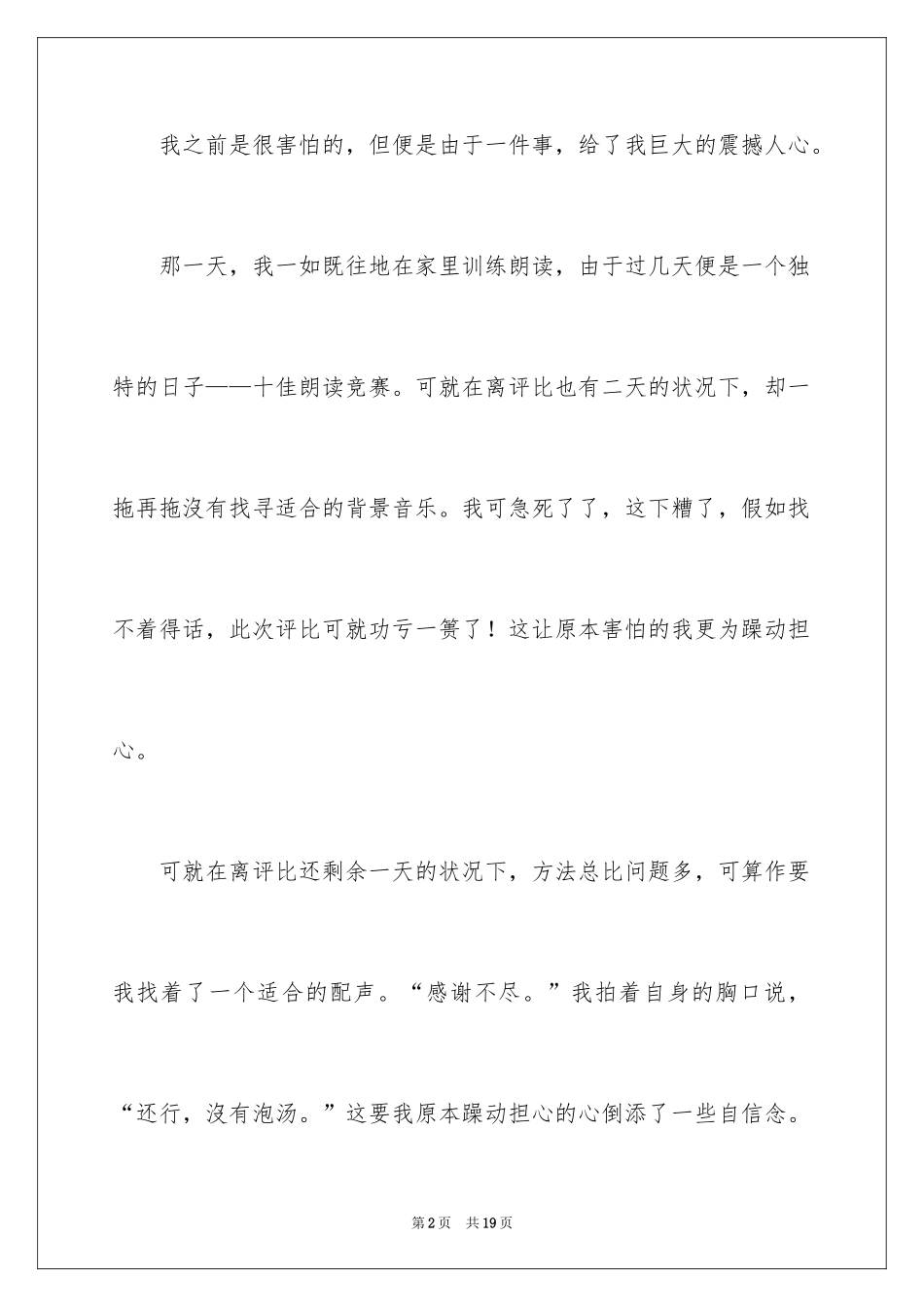 我之前是很害怕的，但便是由于一件事，给了我巨大的震撼人心。

那一天，我一如既往地在家里训练朗读，由于过几天便是一个独特的日子——十佳朗读竞赛。可就在离评比也有二天的状况下，却一拖再拖沒有找寻适合的背景音乐。我可急死了了，这下糟了，假如我不着得话，此次评比可就功亏一篑了！这让原本害怕的我更为躁动担心。

可就在离评比还剩余一天的状况下，方法总比问题多，可算作要我找着了一个适合的配声。“感谢不尽。”我拍着自身的胸口说，“还行，沒有泡汤。”这要我原本躁动担心的心倒添了一些自信念。

第2页　共19页